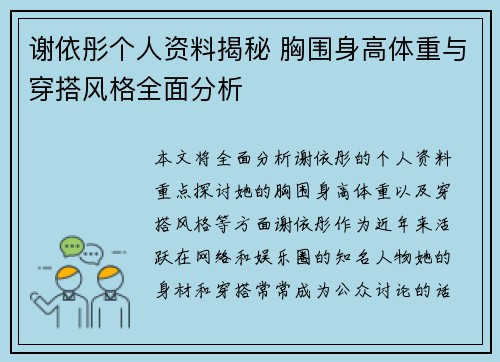 谢依彤个人资料揭秘 胸围身高体重与穿搭风格全面分析

本文将全面分析谢依彤的个人资料重点探讨她的胸围身高体重以及穿搭风格等方面谢依彤作为近年来活跃在网络和娱乐圈的知名人物她的身材和穿搭常常成为公众讨论的话